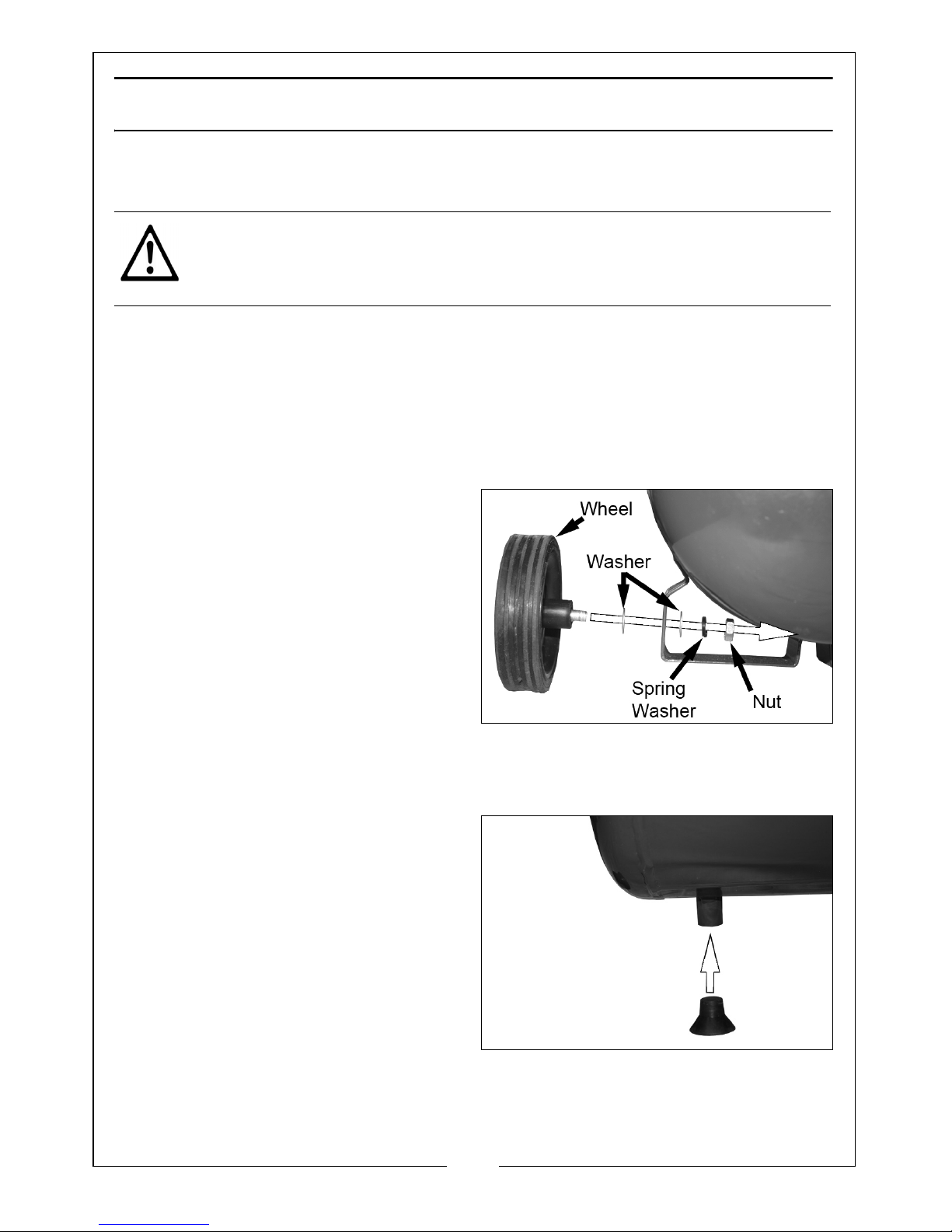 Wheel

Washer

Spring Washer

Nut